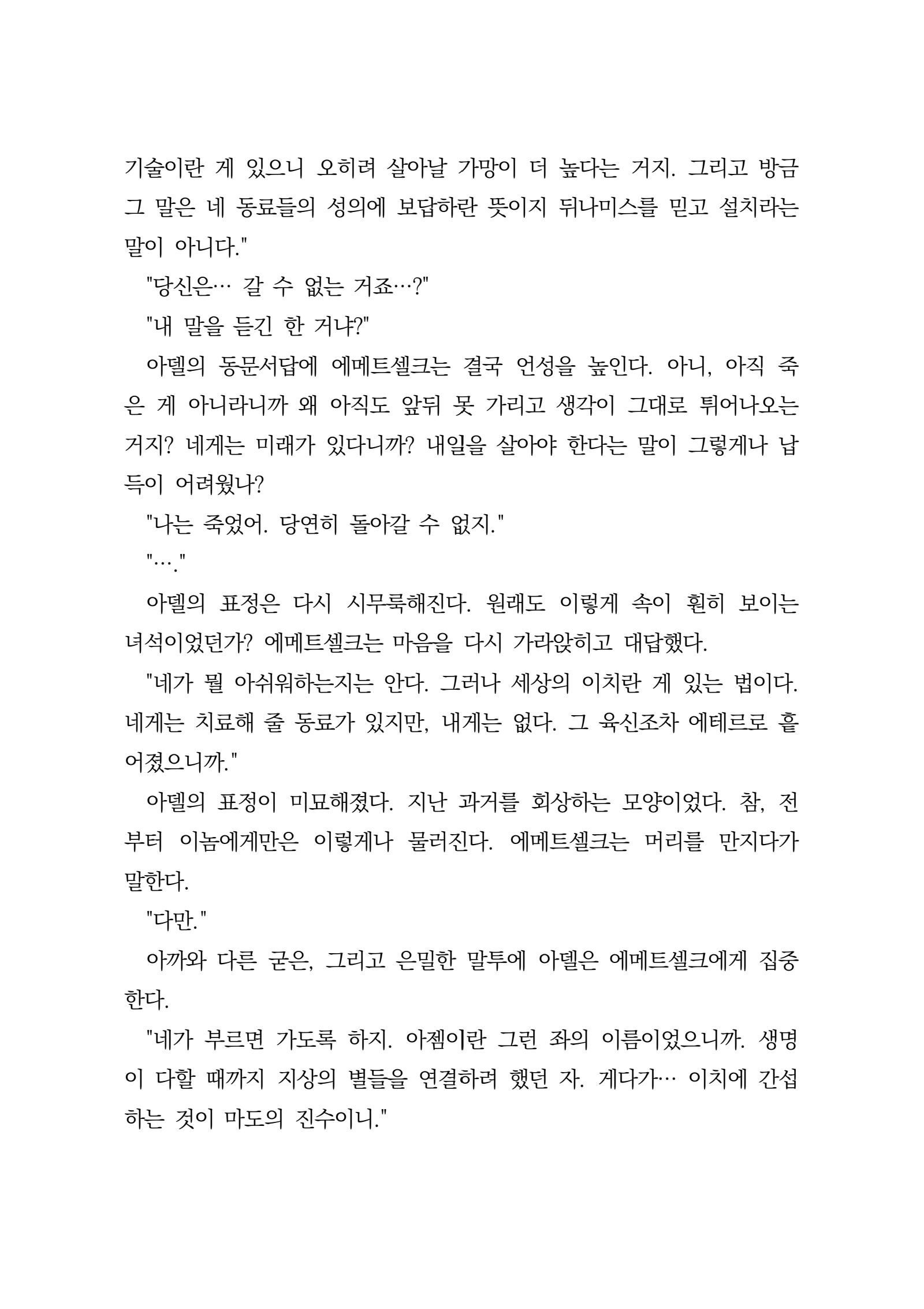 기술이란 게 있으니 오히려 살아날 가망이 더 높다는 거지. 그리고 방금 그 말은 네 동료들의 성의에 보답하란 뜻이지 뒤나미스를 믿고 설치라는 말이 아니다."

"당신은… 갈 수 없는 거죠…?"

"내 말을 듣긴 한 거냐?"

아델의 동문서답에 에메트셀크는 결국 언성을 높인다. 아니, 아직 죽은 게 아니라니까 왜 아직도 앞뒤 못 가리고 생각이 그대로 튀어나오는 거지? 네게는 미래가 있다니까? 내일을 살아야 한다는 말이 그렇게나 납득이 어려웠나?

"나는 죽었어. 당연히 돌아갈 수 없지."

"…."

아델의 표정은 다시 시무룩해진다. 원래도 이렇게 속이 훤히 보이는 녀석이었던가? 에메트셀크는 마음을 다시 가라앉히고 대답했다.

"네가 뭘 아쉬워하는지는 안다. 그러나 세상의 이치란 게 있는 법이다. 네게는 치료해 줄 동료가 있지만, 내게는 없다. 그 육신조차 에테르로 흩어졌으니까."

아델의 표정이 미묘해졌다. 지난 과거를 회상하는 모양이었다. 참, 전부터 이놈에게만은 이렇게나 물러진다. 에메트셀크는 머리를 만지다가 말한다.

"다만."

아까와 다른 굳은, 그리고 은밀한 말투에 아델은 에메트셀크에게 집중한다.

"네가 부르면 가도록 하지. 아젬이란 그런 좌의 이름이었으니까. 생명이 다할 때까지 지상의 별들을 연결하려 했던 자. 게다가… 이치에 간섭하는 것이 마도의 진수이니."